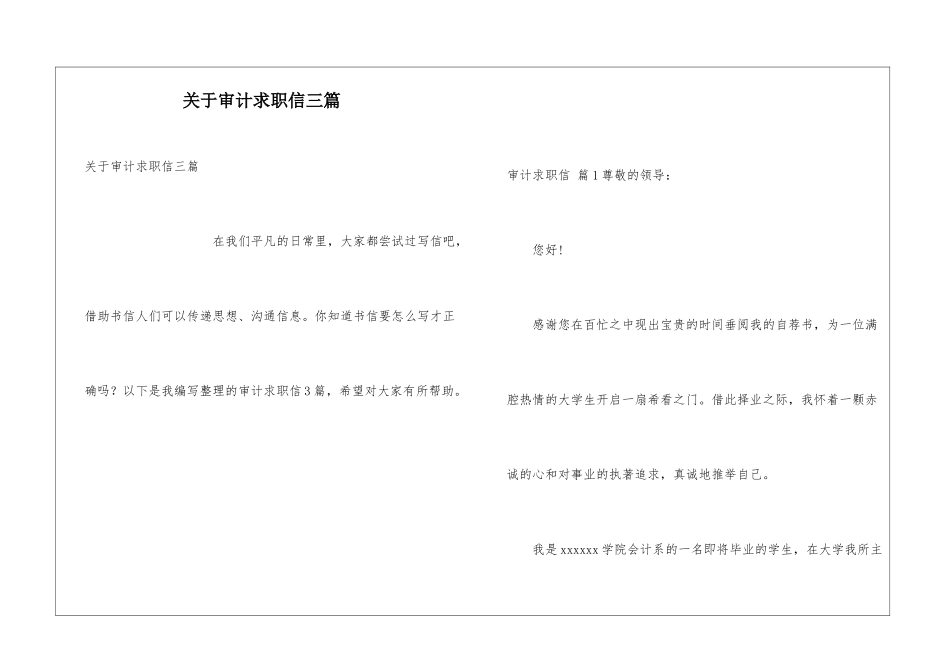 关于审计求职信三篇

关于审计求职信三篇

在我们平凡的日常里，大家都尝试过写信吧，借助书信人们可以传递思想、沟通信息。你知道书信要怎么写才正确吗？以下是我编写整理的审计求职信3篇，希望对大家有所帮助。

审计求职信 篇1尊敬的领导：

您好！

感谢您在百忙之中现出宝贵的时间垂阅我的自荐书，为一位满腔热情的大学生开启一扇希看之门。借此择业之际，我怀着一颗赤诚的心和对事业的执著追求，真诚地推举自己。

我是xxxxxx学院会计系的一名即将毕业的学生，在大学我所主